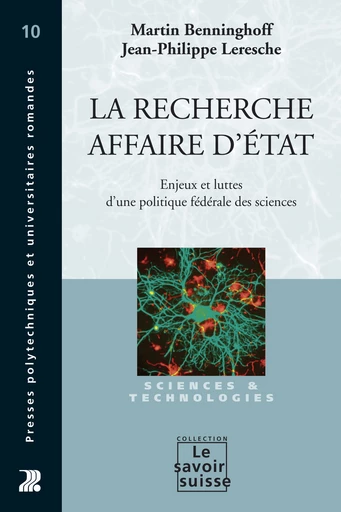 10

Presses polytechniques et universitaires romandes

Martin Benninghoff
Jean-Philippe Leresche

LA RECHERCHE AFFAIRE D'ÉTAT

Enjeux et luttes d'une politique fédérale des sciences

SCIENCES & TECHNOLOGIES

COLLECTION
Le savoir suisse